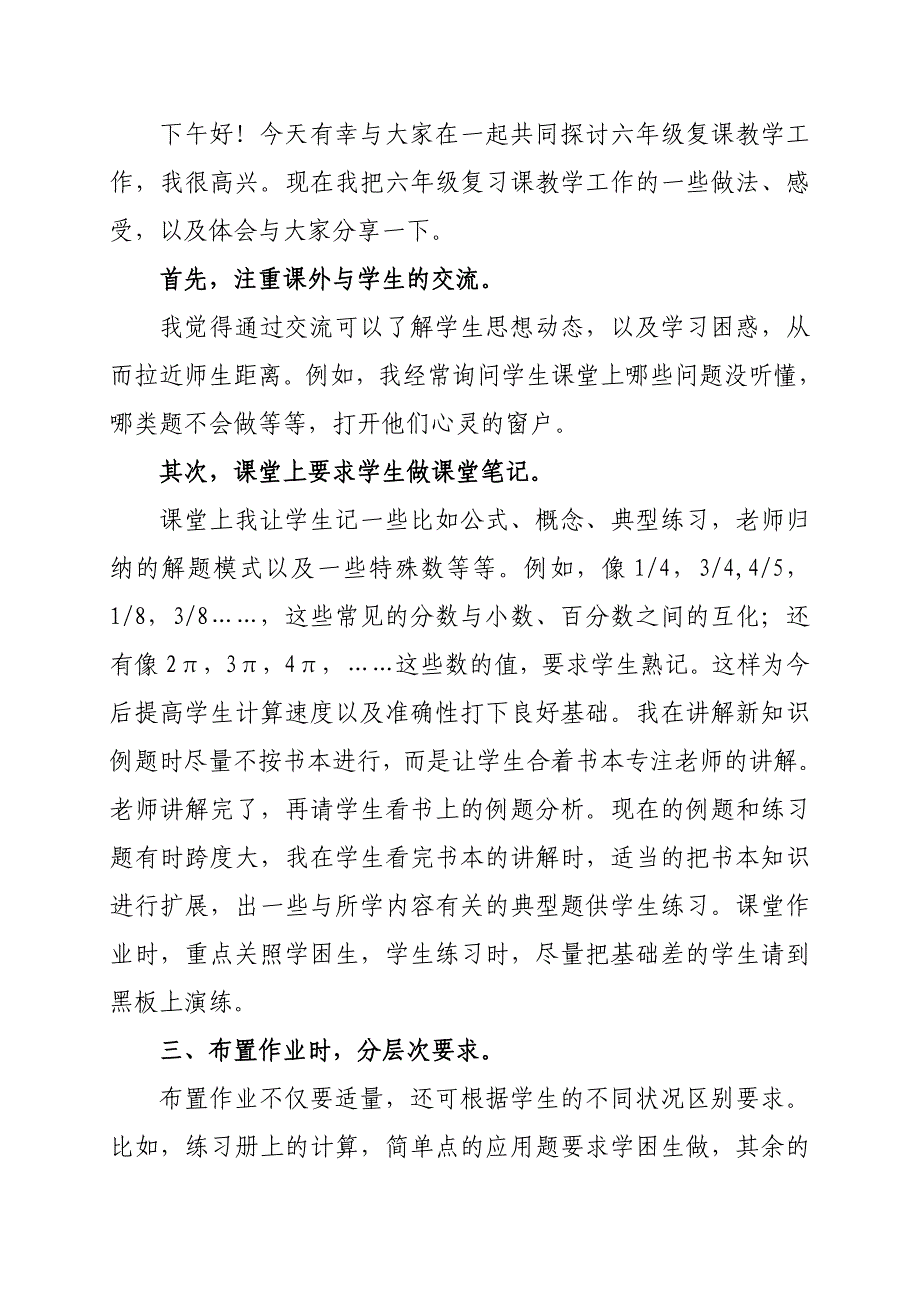 下午好！今天有幸与大家在一起共同探讨六年级复课教学工作，我很高兴。现在我把六年级复习课教学工作的一些做法、感受，以及体会与大家分享一下。

首先，注重课外与学生的交流。

我觉得通过交流可以了解学生思想动态，以及学习困惑，从而拉近师生距离。例如，我经常询问学生课堂上哪些问题没听懂，哪类题不会做等等，打开他们心灵的窗户。

其次，课堂上要求学生做课堂笔记。

课堂上我让学生记一些比如公式、概念、典型练习，老师归纳的解题模式以及一些特殊数等等。例如，像 1/4，3/4,4/5，1/8，3/8……，这些常见的分数与小数、百分数之间的互化；还有像 $2\pi$，$3\pi$，$4\pi$，……这些数的值，要求学生熟记。这样为今后提高学生计算速度以及准确性打下良好基础。我在讲解新知识例题时尽量不按书本进行，而是让学生合着书本专注老师的讲解。老师讲解完了，再请学生看书上的例题分析。现在的例题和练习题有时跨度大，我在学生看完书本的讲解时，适当的把书本知识进行扩展，出一些与所学内容有关的典型题供学生练习。课堂作业时，重点关照学困生，学生练习时，尽量把基础差的学生请到黑板上演练。

三、布置作业时，分层次要求。

布置作业不仅要适量，还可根据学生的不同状况区别要求。比如，练习册上的计算，简单点的应用题要求学困生做，其余的